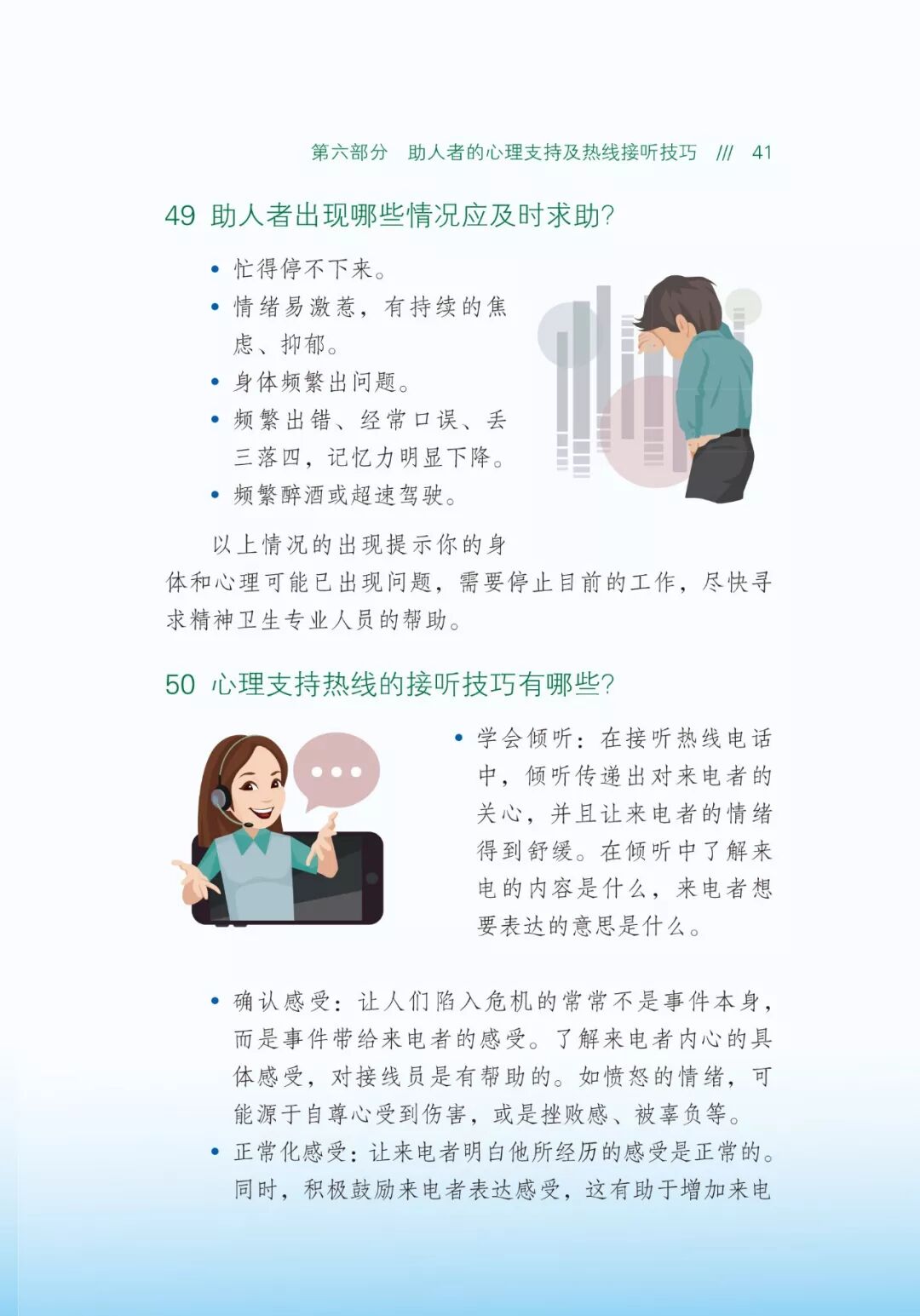 第六部分 助人者的心理支持及热线接听技巧 /// 41

49 助人者出现哪些情况应及时求助?

• 忙得停不下来。
• 情绪易激惹，有持续的焦虑、抑郁。
• 身体频繁出问题。
• 频繁出错、经常口误、丢三落四，记忆力明显下降。
• 频繁醉酒或超速驾驶。

以上情况的出现提示你的身体和心理可能已出现问题，需要停止目前的工作，尽快寻求精神卫生专业人员的帮助。

50 心理支持热线的接听技巧有哪些?

• 学会倾听：在接听热线电话中，倾听传递出对来电者的关心，并且让来电者的情绪得到舒缓。在倾听中了解来电的内容是什么，来电者想要表达的意思是什么。

• 确认感受：让人们陷入危机的常常不是事件本身，而是事件带给来电者的感受。了解来电者内心的具体感受，对接线员是有帮助的。如愤怒的情绪，可能源于自尊心受到伤害，或是挫败感、被辜负等。
• 正常化感受：让来电者明白他所经历的感受是正常的。同时，积极鼓励来电者表达感受，这有助于增加来电